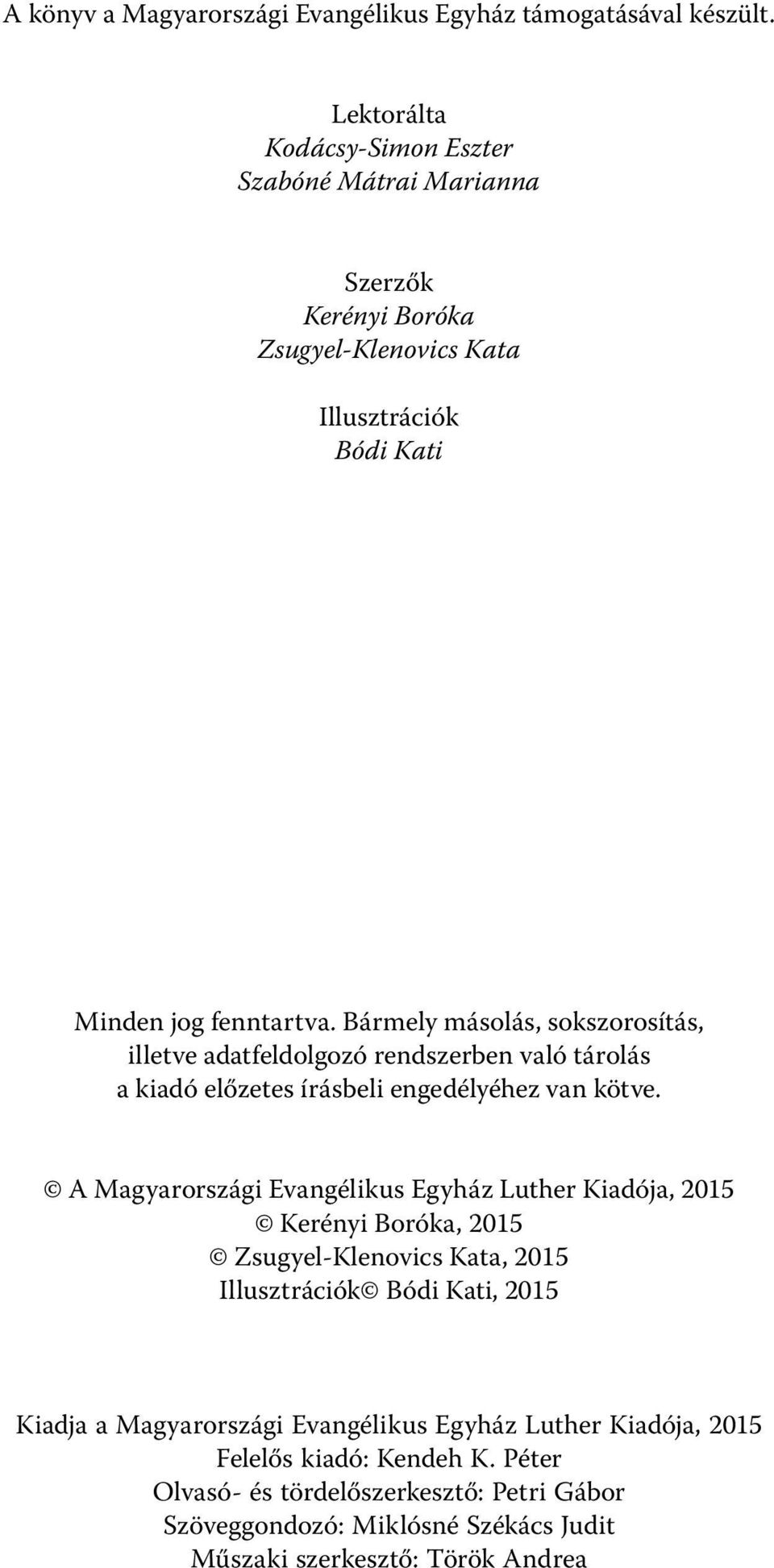 A könyv a Magyarországi Evangélikus Egyház támogatásával készült.

Lektorálta
Kodácsy-Simon Eszter
Szabóné Mátrai Marianna

Szerzők
Kerényi Boróka
Zsugyel-Klenovics Kata

Illusztrációk
Bódi Kati

Minden jog fenntartva. Bármely másolás, sokszorosítás, illetve adatfeldolgozó rendszerben való tárolás a kiadó előzetes írásbeli engedélyéhez van kötve.

© A Magyarországi Evangélikus Egyház Luther Kiadója, 2015
© Kerényi Boróka, 2015
© Zsugyel-Klenovics Kata, 2015
Illusztrációk© Bódi Kati, 2015

Kiadja a Magyarországi Evangélikus Egyház Luther Kiadója, 2015
Felelős kiadó: Kendeh K. Péter
Olvasó- és tördelőszerkesztő: Petri Gábor
Szöveggondozó: Miklósné Székács Judit
Műszaki szerkesztő: Török Andrea